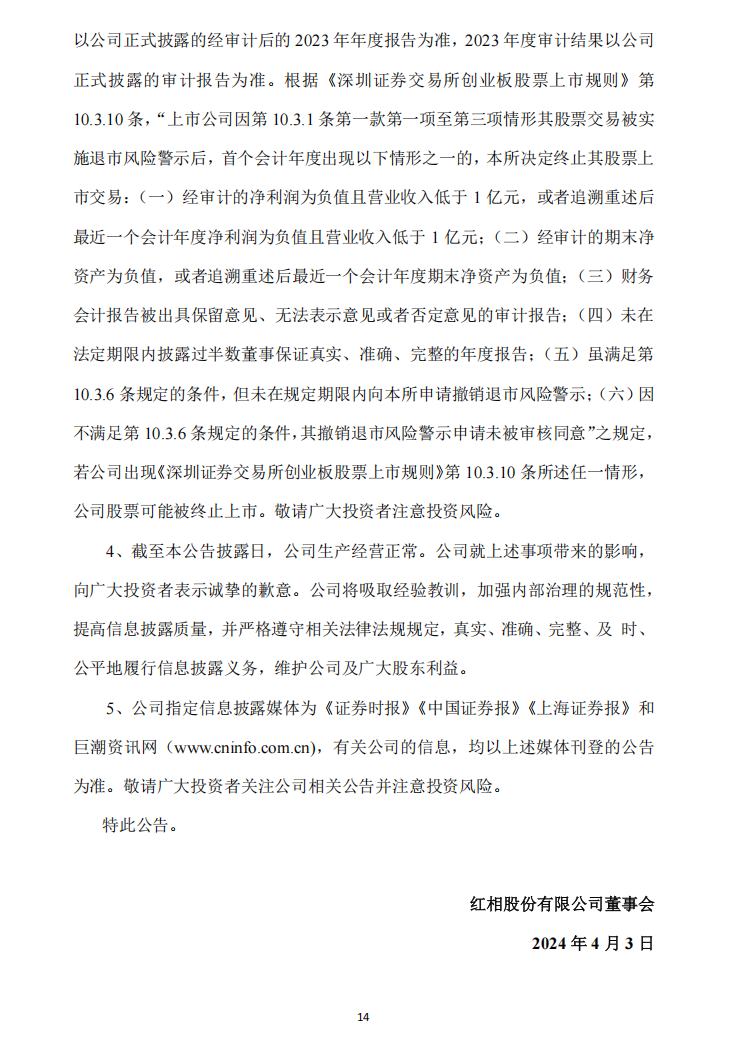 以公司正式披露的经审计后的 2023 年年度报告为准，2023 年度审计结果以公司正式披露的审计报告为准。根据《深圳证券交易所创业板股票上市规则》第 10.3.10 条，“上市公司因第 10.3.1 条第一款第一项至第三项情形其股票交易被实施退市风险警示后，首个会计年度出现以下情形之一的，本所决定终止其股票上市交易：（一）经审计的净利润为负值且营业收入低于 1 亿元，或者追溯重述后最近一个会计年度净利润为负值且营业收入低于 1 亿元；（二）经审计的期末净资产为负值，或者追溯重述后最近一个会计年度期末净资产为负值；（三）财务会计报告被出具保留意见、无法表示意见或者否定意见的审计报告；（四）未在法定期限内披露过半数董事保证真实、准确、完整的年度报告；（五）虽满足第 10.3.6 条规定的条件，但未在规定期限内向本所申请撤销退市风险警示；（六）因不满足第 10.3.6 条规定的条件，其撤销退市风险警示申请未被审核同意”之规定，若公司出现《深圳证券交易所创业板股票上市规则》第 10.3.10 条所述任一情形，公司股票可能被终止上市。敬请广大投资者注意投资风险。

4、截至本公告披露日，公司生产经营正常。公司就上述事项带来的影响，向广大投资者表示诚挚的歉意。公司将吸取经验教训，加强内部治理的规范性，提高信息披露质量，并严格遵守相关法律法规规定，真实、准确、完整、及 时、公平地履行信息披露义务，维护公司及广大股东利益。

5、公司指定信息披露媒体为《证券时报》《中国证券报》《上海证券报》和巨潮资讯网（www.cninfo.com.cn），有关公司的信息，均以上述媒体刊登的公告为准。敬请广大投资者关注公司相关公告并注意投资风险。

特此公告。

红相股份有限公司董事会

2024 年 4 月 3 日

14